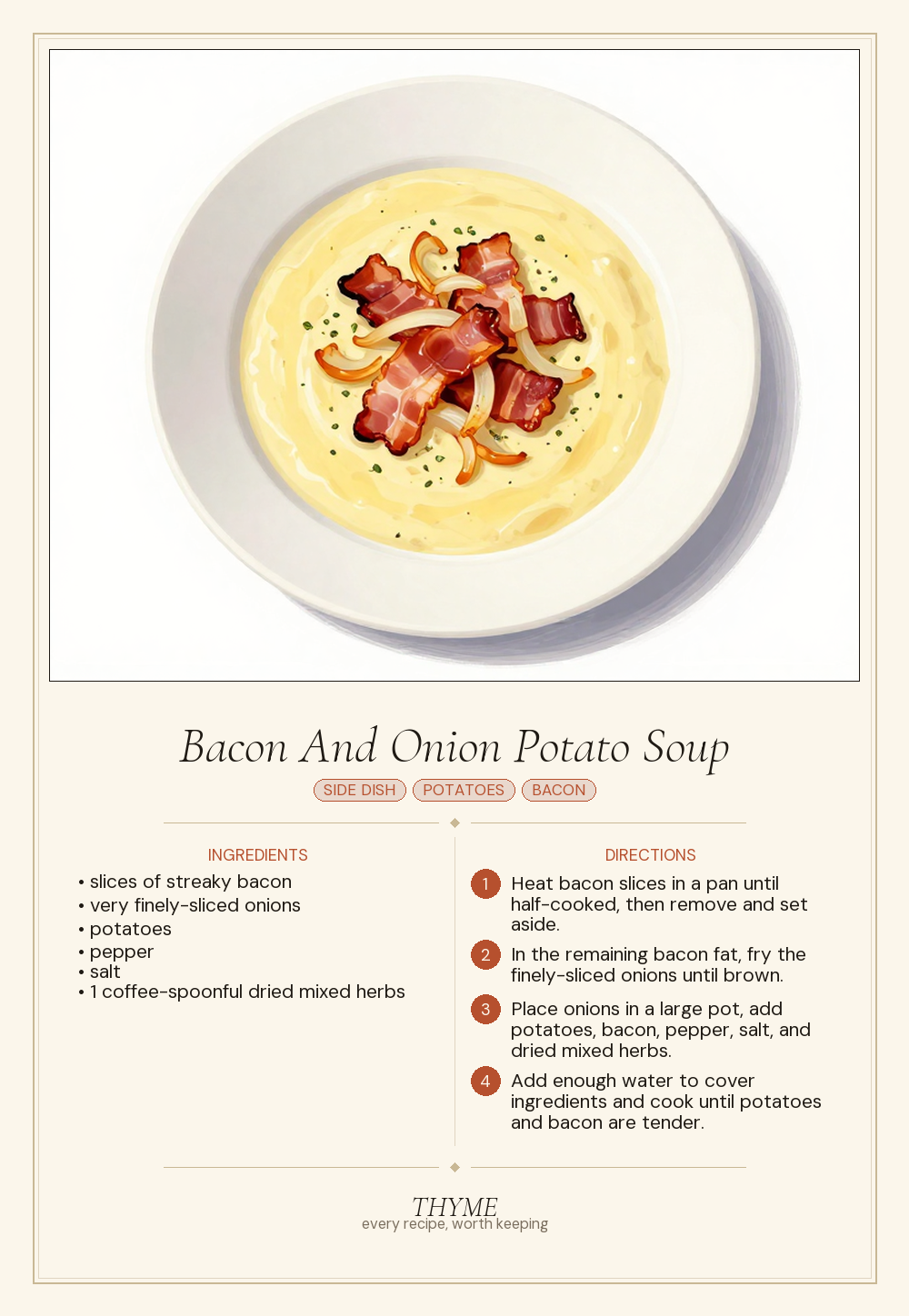 Bacon And Onion Potato Soup

SIDE DISH POTATOES BACON

INGREDIENTS

• slices of streaky bacon
• very finely-sliced onions
• potatoes
• pepper
• salt
• 1 coffee-spoonful dried mixed herbs

DIRECTIONS

1 Heat bacon slices in a pan until half-cooked, then remove and set aside.

2 In the remaining bacon fat, fry the finely-sliced onions until brown.

3 Place onions in a large pot, add potatoes, bacon, pepper, salt, and dried mixed herbs.

4 Add enough water to cover ingredients and cook until potatoes and bacon are tender.

THYME
every recipe, worth keeping